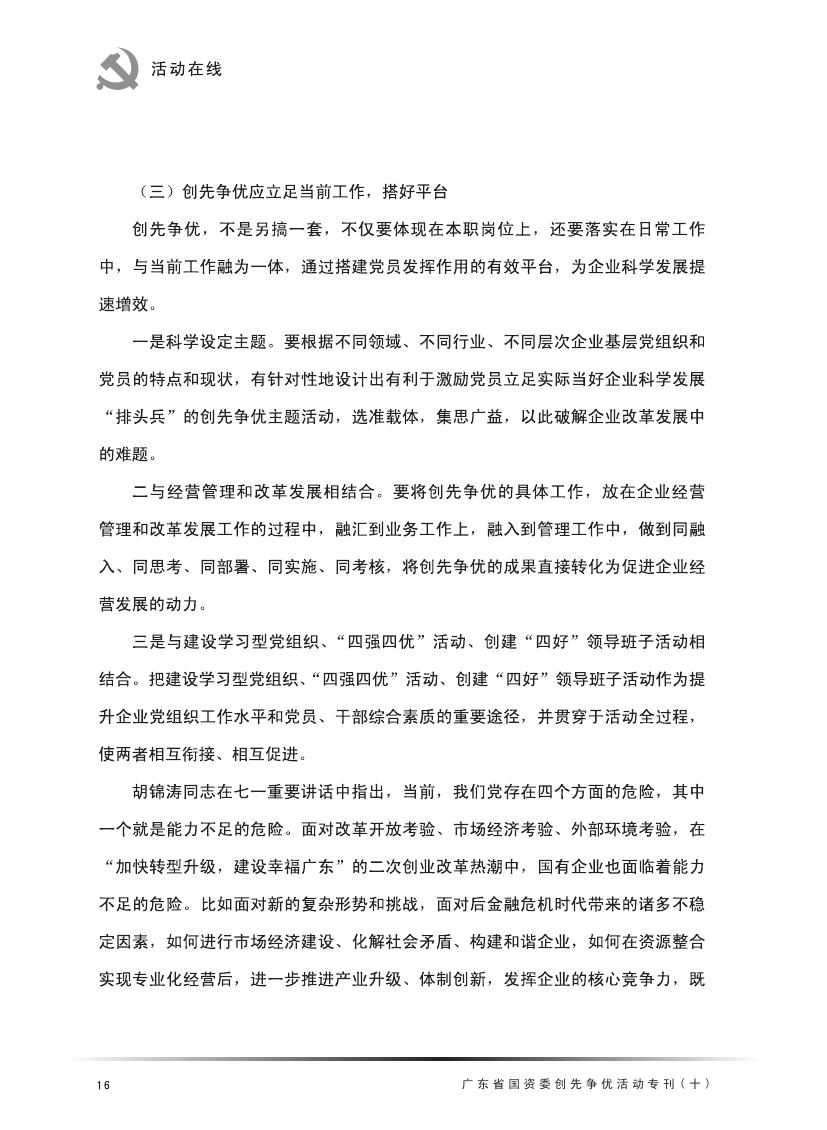 活动在线

（三）创先争优应立足当前工作，搭好平台

创先争优，不是另搞一套，不仅要体现在本职岗位上，还要落实在日常工作中，与当前工作融为一体，通过搭建党员发挥作用的有效平台，为企业科学发展提速增效。

一是科学设定主题。要根据不同领域、不同行业、不同层次企业基层党组织和党员的特点和现状，有针对性地设计出有利于激励党员立足实际当好企业科学发展“排头兵”的创先争优主题活动，选准载体，集思广益，以此破解企业改革发展中的难题。

二与经营管理和改革发展相结合。要将创先争优的具体工作，放在企业经营管理和改革发展工作的过程中，融汇到业务工作上，融入到管理工作中，做到同融入、同思考、同部署、同实施、同考核，将创先争优的成果直接转化为促进企业经营发展的动力。

三是与建设学习型党组织、“四强四优”活动、创建“四好”领导班子活动相结合。把建设学习型党组织、“四强四优”活动、创建“四好”领导班子活动作为提升企业党组织工作水平和党员、干部综合素质的重要途径，并贯穿于活动全过程，使两者相互衔接、相互促进。

胡锦涛同志在七一重要讲话中指出，当前，我们党存在四个方面的危险，其中一个就是能力不足的危险。面对改革开放考验、市场经济考验、外部环境考验，在“加快转型升级，建设幸福广东”的二次创业改革热潮中，国有企业也面临着能力不足的危险。比如面对新的复杂形势和挑战，面对后金融危机时代带来的诸多不稳定因素，如何进行市场经济建设、化解社会矛盾、构建和谐企业，如何在资源整合实现专业化经营后，进一步推进产业升级、体制创新，发挥企业的核心竞争力，既

16

广东省国资委创先争优活动专刊（十）